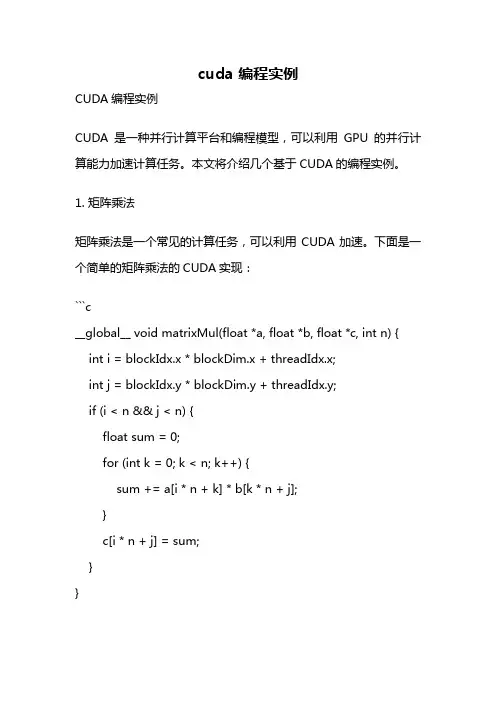 cuda 编程实例

CUDA 编程实例

CUDA 是一种并行计算平台和编程模型，可以利用 GPU 的并行计算能力加速计算任务。本文将介绍几个基于 CUDA 的编程实例。

1. 矩阵乘法

矩阵乘法是一个常见的计算任务，可以利用 CUDA 加速。下面是一个简单的矩阵乘法的 CUDA 实现：

```c
__global__ void matrixMul(float *a, float *b, float *c, int n) {
    int i = blockIdx.x * blockDim.x + threadIdx.x;
    int j = blockIdx.y * blockDim.y + threadIdx.y;
    if (i < n && j < n) {
        float sum = 0;
        for (int k = 0; k < n; k++) {
            sum += a[i * n + k] * b[k * n + j];
        }
        c[i * n + j] = sum;
    }
}